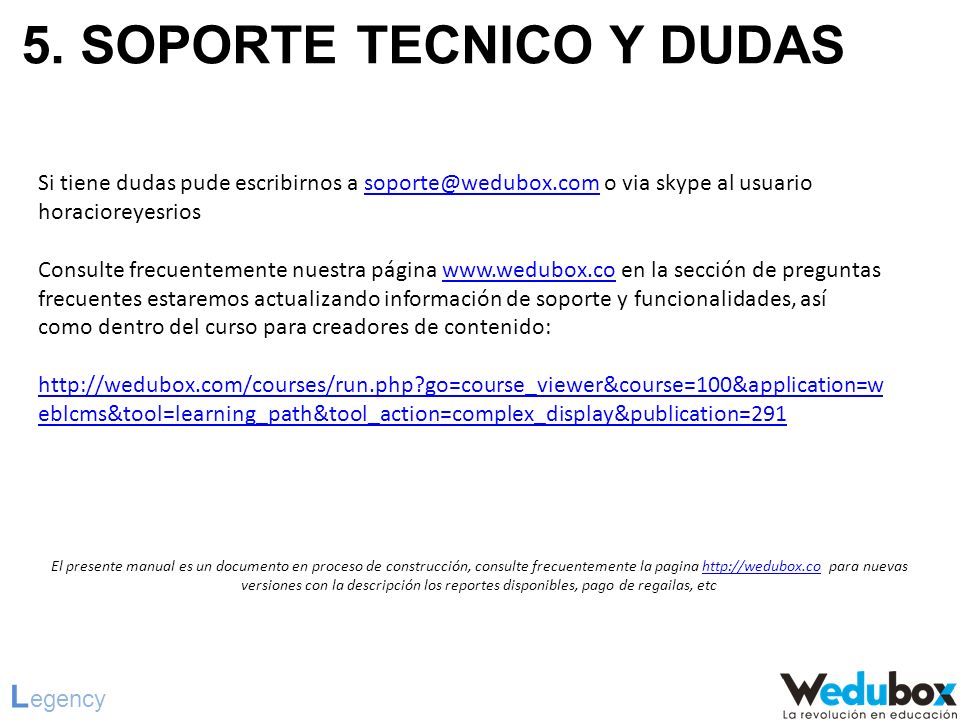 5. SOPORTE TECNICO Y DUDAS

Si tiene dudas pude escribirnos a soporte@wedubox.com o via skype al usuario horacioreyesrios

Consulte frecuentemente nuestra página www.wedubox.co en la sección de preguntas frecuentes estaremos actualizando información de soporte y funcionalidades, así como dentro del curso para creadores de contenido:

http://wedubox.com/courses/run.php?go=course_viewer&course=100&application=weblcms&tool=learning_path&tool_action=complex_display&publication=291

El presente manual es un documento en proceso de construcción, consulte frecuentemente la pagina http://wedubox.co para nuevas versiones con la descripción los reportes disponibles, pago de regailas, etc

Legency

Wedubox
La revolución en educación